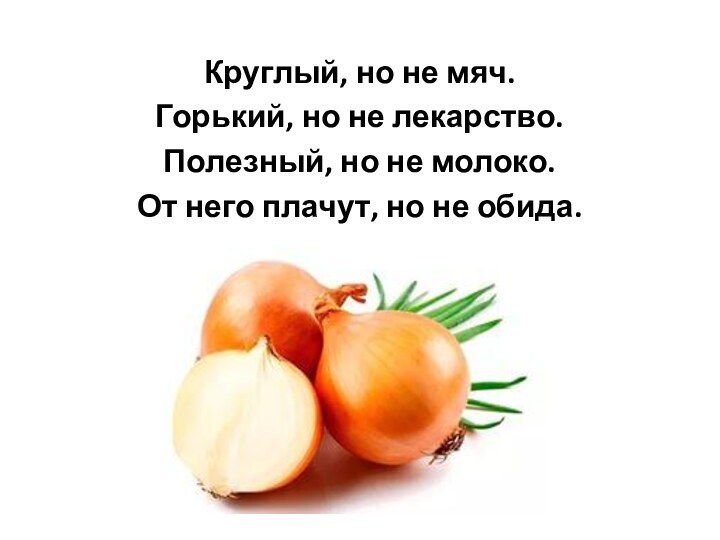 Круглый, но не мяч.
Горький, но не лекарство.
Полезный, но не молоко.
От него плачут, но не обида.